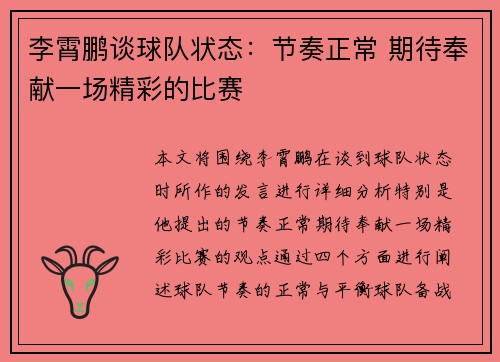 李霄鹏谈球队状态：节奏正常 期待奉献一场精彩的比赛

本文将围绕李霄鹏在谈到球队状态时所作的发言进行详细分析特别是他提出的节奏正常期待奉献一场精彩比赛的观点通过四个方面进行阐述球队节奏的正常与平衡球队备战